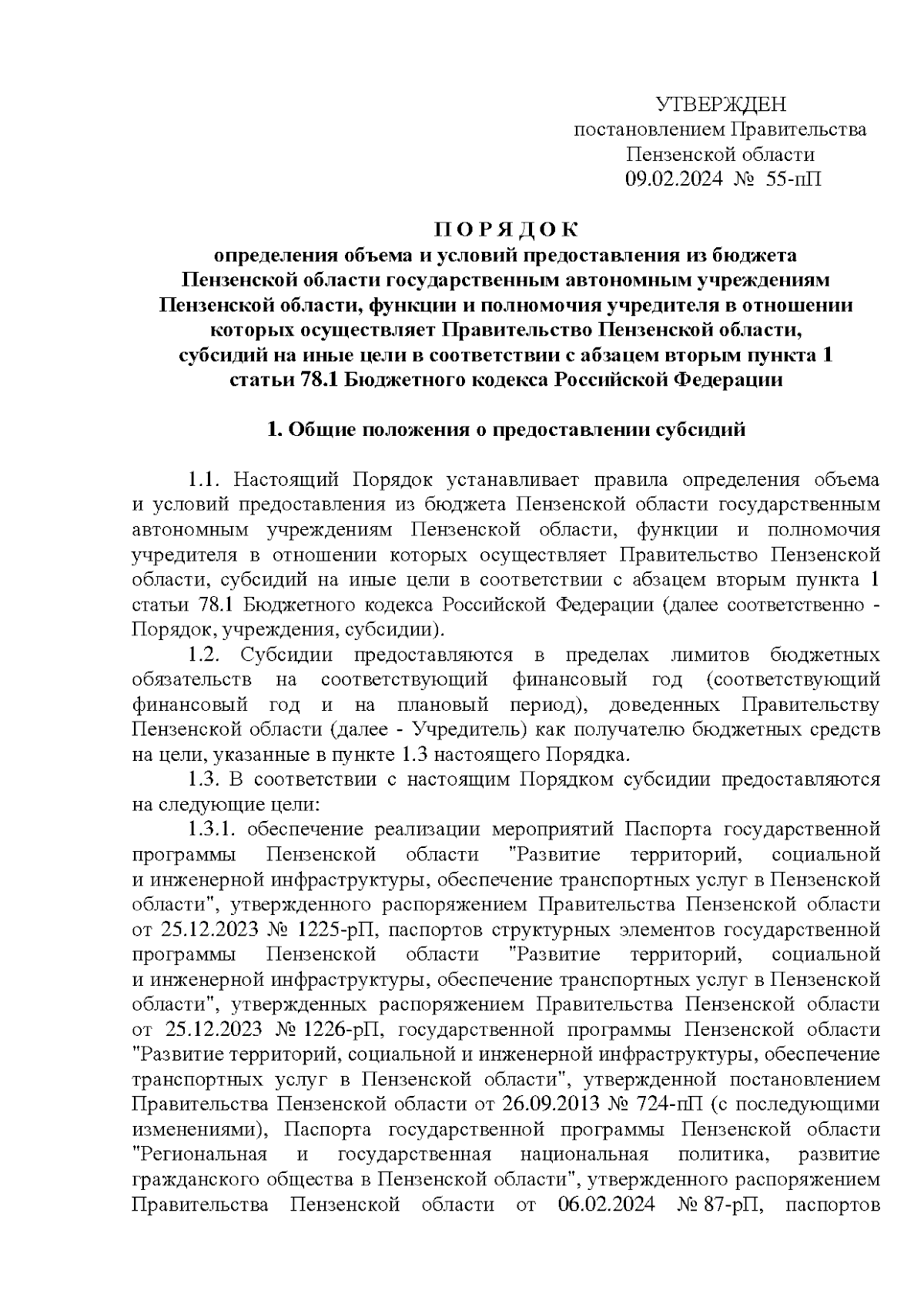 УТВЕРЖДЕН
постановлением Правительства
Пензенской области
09.02.2024 № 55-пП

П О Р Я Д О К
определения объема и условий предоставления из бюджета Пензенской области государственным автономным учреждениям Пензенской области, функции и полномочия учредителя в отношении которых осуществляет Правительство Пензенской области, субсидий на иные цели в соответствии с абзацем вторым пункта 1 статьи 78.1 Бюджетного кодекса Российской Федерации

1. Общие положения о предоставлении субсидий

1.1. Настоящий Порядок устанавливает правила определения объема и условий предоставления из бюджета Пензенской области государственным автономным учреждениям Пензенской области, функции и полномочия учредителя в отношении которых осуществляет Правительство Пензенской области, субсидий на иные цели в соответствии с абзацем вторым пункта 1 статьи 78.1 Бюджетного кодекса Российской Федерации (далее соответственно - Порядок, учреждения, субсидии).

1.2. Субсидии предоставляются в пределах лимитов бюджетных обязательств на соответствующий финансовый год (соответствующий финансовый год и на плановый период), доведенных Правительству Пензенской области (далее - Учредитель) как получателю бюджетных средств на цели, указанные в пункте 1.3 настоящего Порядка.

1.3. В соответствии с настоящим Порядком субсидии предоставляются на следующие цели:

1.3.1. обеспечение реализации мероприятий Паспорта государственной программы Пензенской области "Развитие территорий, социальной и инженерной инфраструктуры, обеспечение транспортных услуг в Пензенской области", утвержденного распоряжением Правительства Пензенской области от 25.12.2023 № 1225-рП, паспортов структурных элементов государственной программы Пензенской области "Развитие территорий, социальной и инженерной инфраструктуры, обеспечение транспортных услуг в Пензенской области", утвержденных распоряжением Правительства Пензенской области от 25.12.2023 № 1226-рП, государственной программы Пензенской области "Развитие территорий, социальной и инженерной инфраструктуры, обеспечение транспортных услуг в Пензенской области", утвержденной постановлением Правительства Пензенской области от 26.09.2013 № 724-пП (с последующими изменениями), Паспорта государственной программы Пензенской области "Региональная и государственная национальная политика, развитие гражданского общества в Пензенской области", утвержденного распоряжением Правительства Пензенской области от 06.02.2024 № 87-рП, паспортов